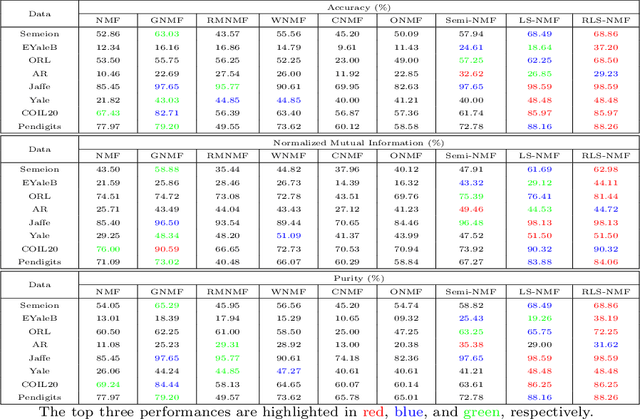 | Data | Accuracy (%) | | | | | | | | |
|---|---|---|---|---|---|---|---|---|---|
| | NMF | GNMF | RMNMF | WNMF | CNMF | ONMF | Semi-NMF | LS-NMF | RLS-NMF |
| Semeion | 52.86 | 63.03 | 43.57 | 55.56 | 45.20 | 50.09 | 57.94 | 68.49 | 68.86 |
| EYaleB | 12.34 | 16.16 | 16.86 | 14.79 | 9.61 | 11.43 | 24.61 | 18.64 | 37.20 |
| ORL | 53.50 | 55.75 | 56.25 | 52.25 | 23.00 | 49.00 | 57.25 | 62.25 | 68.50 |
| AR | 10.46 | 22.69 | 27.54 | 26.00 | 11.92 | 22.85 | 32.62 | 26.85 | 29.23 |
| Jaffe | 85.45 | 97.65 | 95.77 | 90.61 | 69.95 | 82.63 | 97.65 | 98.59 | 98.59 |
| Yale | 21.82 | 43.03 | 44.85 | 44.85 | 40.00 | 41.21 | 40.00 | 48.48 | 48.48 |
| COIL20 | 67.43 | 82.71 | 56.39 | 63.40 | 56.87 | 57.36 | 61.74 | 85.97 | 85.97 |
| Pendigits | 77.97 | 79.20 | 49.55 | 73.62 | 60.12 | 58.58 | 72.78 | 88.16 | 88.26 |

| Data | Normalized Mutual Information (%) | | | | | | | | |
|---|---|---|---|---|---|---|---|---|---|
| | NMF | GNMF | RMNMF | WNMF | CNMF | ONMF | Semi-NMF | LS-NMF | RLS-NMF |
| Semeion | 43.50 | 58.88 | 35.44 | 44.82 | 37.96 | 40.12 | 47.91 | 61.69 | 62.98 |
| EYaleB | 21.59 | 25.86 | 28.46 | 26.73 | 14.39 | 16.32 | 43.32 | 29.12 | 44.11 |
| ORL | 74.51 | 74.72 | 73.08 | 72.78 | 43.51 | 69.76 | 75.39 | 76.41 | 81.44 |
| AR | 25.71 | 43.49 | 44.04 | 43.43 | 27.12 | 41.23 | 49.46 | 44.53 | 44.72 |
| Jaffe | 85.40 | 96.50 | 93.54 | 89.44 | 70.65 | 84.46 | 96.48 | 98.13 | 98.13 |
| Yale | 29.25 | 48.34 | 48.20 | 51.09 | 41.37 | 43.99 | 47.52 | 51.50 | 51.50 |
| COIL20 | 76.00 | 90.59 | 66.65 | 72.73 | 70.53 | 70.94 | 73.92 | 90.32 | 90.32 |
| Pendigits | 71.09 | 73.02 | 40.48 | 66.07 | 60.29 | 58.84 | 67.27 | 83.88 | 84.06 |

| Data | Purity (%) | | | | | | | | |
|---|---|---|---|---|---|---|---|---|---|
| | NMF | GNMF | RMNMF | WNMF | CNMF | ONMF | Semi-NMF | LS-NMF | RLS-NMF |
| Semeion | 54.05 | 65.29 | 45.95 | 56.56 | 45.20 | 54.74 | 58.82 | 68.49 | 68.86 |
| EYaleB | 13.01 | 18.39 | 17.94 | 15.29 | 10.65 | 09.32 | 25.43 | 19.26 | 38.19 |
| ORL | 60.50 | 62.25 | 61.00 | 58.50 | 25.00 | 47.25 | 63.25 | 65.75 | 72.25 |
| AR | 11.08 | 25.23 | 29.31 | 28.92 | 13.00 | 20.38 | 35.38 | 29.00 | 31.62 |
| Jaffe | 85.45 | 97.65 | 95.77 | 90.61 | 74.18 | 82.36 | 97.65 | 98.59 | 98.59 |
| Yale | 26.06 | 44.24 | 44.85 | 47.27 | 40.61 | 40.61 | 41.21 | 48.48 | 48.48 |
| COIL20 | 69.24 | 84.44 | 58.13 | 64.65 | 60.07 | 60.14 | 63.61 | 86.25 | 86.25 |
| Pendigits | 77.97 | 79.20 | 49.57 | 73.62 | 65.78 | 65.01 | 72.78 | 88.16 | 88.26 |

The top three performances are highlighted in red, blue, and green, respectively.